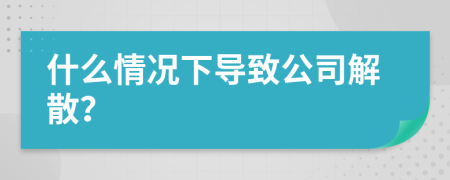 什么情况下导致公司解散?